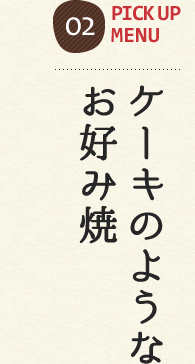 02
PICK UP
MENU

ケーキのような
お好み焼